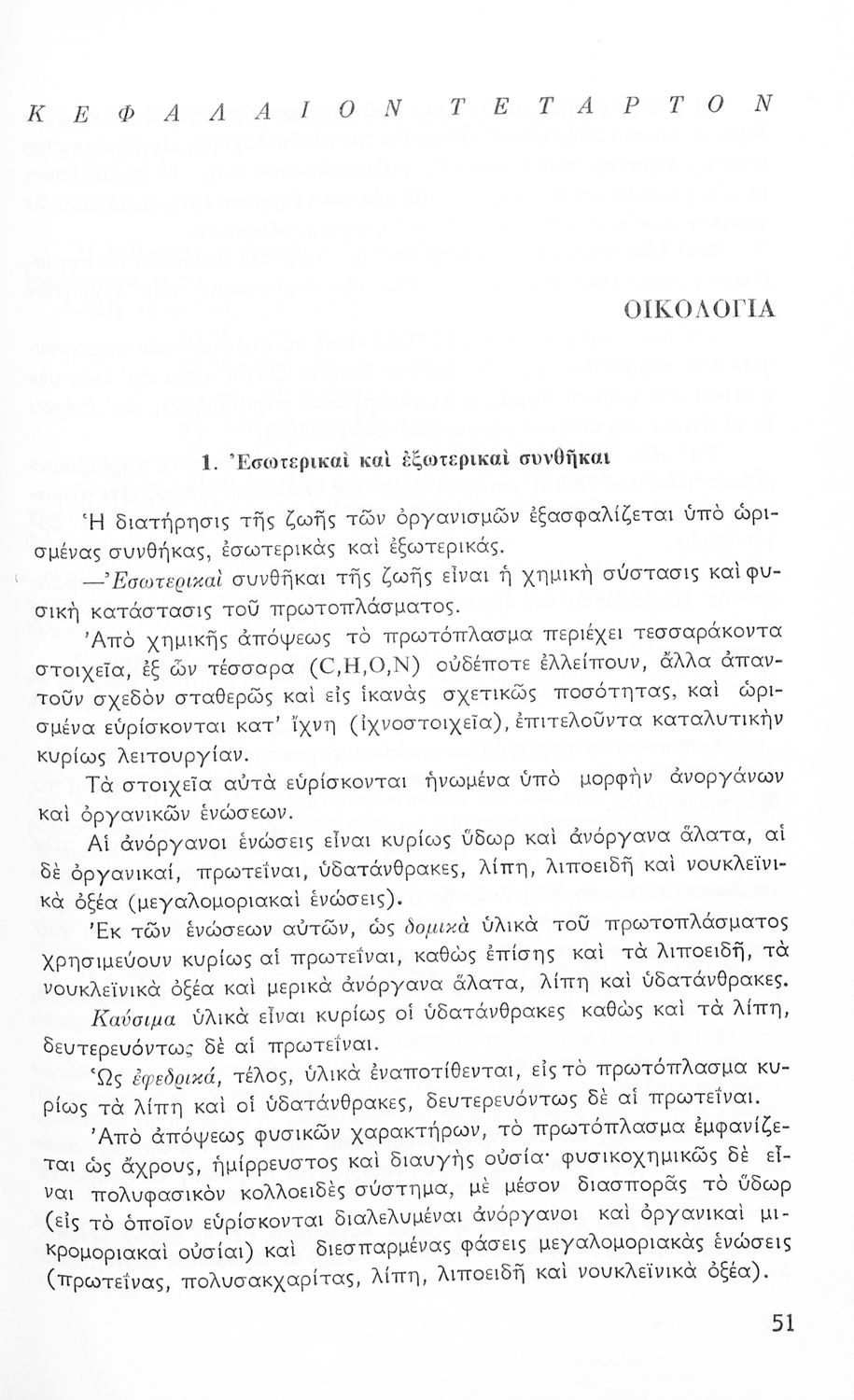 ΚΕΦΑΛΑΙΟΝ ΤΕΤΑΡΤΟΝ

ΟΙΚΟΛΟΓΙΑ

1. Ἐσωτερικαὶ καὶ ἐξωτερικαὶ συνθῆκαι

Ἡ διατήρησις τῆς ζωῆς τῶν ὀργανισμῶν ἐξασφαλίζεται ὑπὸ ὡρισμένας συνθήκας, ἐσωτερικὰς καὶ ἐξωτερικάς.

—Ἐσωτερικαὶ συνθῆκαι τῆς ζωῆς εἶναι ἡ χημικὴ σύστασις καὶ φυσικὴ κατάστασις τοῦ πρωτοπλάσματος.

Ἀπὸ χημικῆς ἀπόψεως τὸ πρωτόπλασμα περιέχει τεσσαράκοντα στοιχεῖα, ἐξ ὧν τέσσαρα (C,H,O,N) οὐδέποτε ἐλλείπουν, ἄλλα ἀπαντοῦν σχεδὸν σταθερῶς καὶ εἰς ἱκανὰς σχετικῶς ποσότητας, καὶ ὡρισμένα εὑρίσκονται κατ' ἴχνη (ἰχνοστοιχεῖα), ἐπιτελοῦντα καταλυτικὴν κυρίως λειτουργίαν.

Τὰ στοιχεῖα αὐτὰ εὑρίσκονται ἡνωμένα ὑπὸ μορφὴν ἀνοργάνων καὶ ὀργανικῶν ἑνώσεων.

Αἱ ἀνόργανοι ἑνώσεις εἶναι κυρίως ὕδωρ καὶ ἀνόργανα ἅλατα, αἱ δὲ ὀργανικαί, πρωτεῖναι, ὑδατάνθρακες, λίπη, λιποειδῆ καὶ νουκλεϊνικὰ ὀξέα (μεγαλομοριακαὶ ἑνώσεις).

Ἐκ τῶν ἑνώσεων αὐτῶν, ὡς δομικὰ ὑλικὰ τοῦ πρωτοπλάσματος χρησιμεύουν κυρίως αἱ πρωτεῖναι, καθὼς ἐπίσης καὶ τὰ λιποειδῆ, τὰ νουκλεϊνικὰ ὀξέα καὶ μερικὰ ἀνόργανα ἅλατα, λίπη καὶ ὑδατάνθρακες.

Καύσιμα ὑλικὰ εἶναι κυρίως οἱ ὑδατάνθρακες καθὼς καὶ τὰ λίπη, δευτερευόντως δὲ αἱ πρωτεῖναι.

Ὡς ἐφεδρικά, τέλος, ὑλικὰ ἐναποτίθενται, εἰς τὸ πρωτόπλασμα κυρίως τὰ λίπη καὶ οἱ ὑδατάνθρακες, δευτερευόντως δὲ αἱ πρωτεῖναι.

Ἀπὸ ἀπόψεως φυσικῶν χαρακτήρων, τὸ πρωτόπλασμα ἐμφανίζεται ὡς ἄχρους, ἡμίρρευστος καὶ διαυγὴς οὐσία· φυσικοχημικῶς δὲ εἶναι πολυφασικὸν κολλοειδὲς σύστημα, μὲ μέσον διασπορᾶς τὸ ὕδωρ (εἰς τὸ ὁποῖον εὑρίσκονται διαλελυμέναι ἀνόργανοι καὶ ὀργανικαὶ μικρομοριακαὶ οὐσίαι) καὶ διεσπαρμένας φάσεις μεγαλομοριακὰς ἑνώσεις (πρωτεΐνας, πολυσακχαρίτας, λίπη, λιποειδῆ καὶ νουκλεϊνικὰ ὀξέα).

51